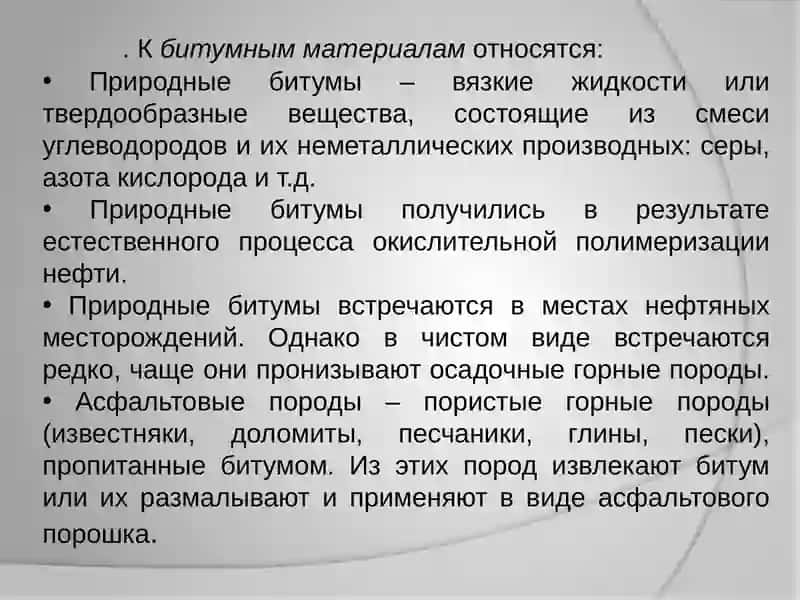 . К битумным материалам относятся:

• Природные битумы – вязкие жидкости или твердообразные вещества, состоящие из смеси углеводородов и их неметаллических производных: серы, азота кислорода и т.д.

• Природные битумы получились в результате естественного процесса окислительной полимеризации нефти.

• Природные битумы встречаются в местах нефтяных месторождений. Однако в чистом виде встречаются редко, чаще они пронизывают осадочные горные породы.

• Асфальтовые породы – пористые горные породы (известняки, доломиты, песчаники, глины, пески), пропитанные битумом. Из этих пород извлекают битум или их размалывают и применяют в виде асфальтового порошка.